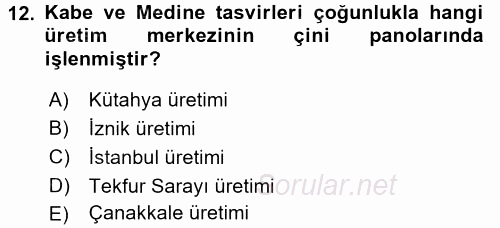 12. Kabe ve Medine tasvirleri çoğunlukla hangi üretim merkezinin çini panolarında işlenmiştir?

A) Kütahya üretimi
B) İznik üretimi
C) İstanbul üretimi
D) Tekfur Sarayı üretimi
E) Çanakkale üretimi

Sorular.net